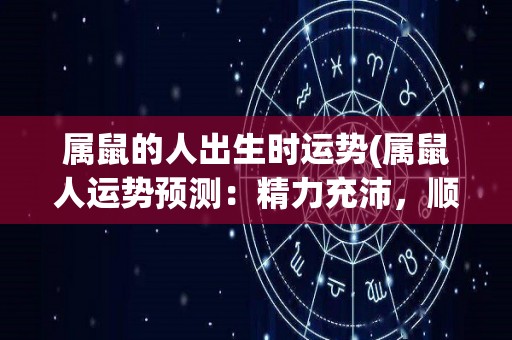 属鼠的人出生时运势(属鼠人运势预测：精力充沛，顺